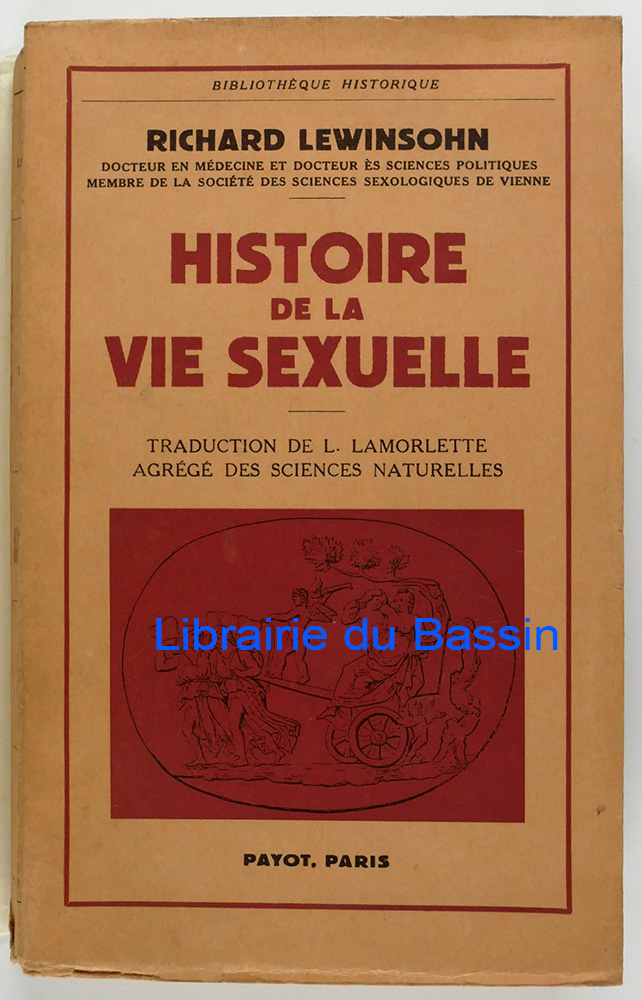 BIBLIOTHÈQUE HISTORIQUE

RICHARD LEWINSOHN
DOCTEUR EN MÉDECINE ET DOCTEUR ÈS SCIENCES POLITIQUES
MEMBRE DE LA SOCIÉTÉ DES SCIENCES SEXOLOGIQUES DE VIENNE

HISTOIRE
DE LA
VIE SEXUELLE

TRADUCTION DE L. LAMORLETTE
AGRÉGÉ DES SCIENCES NATURELLES

PAYOT, PARIS

Librairie du Bassin